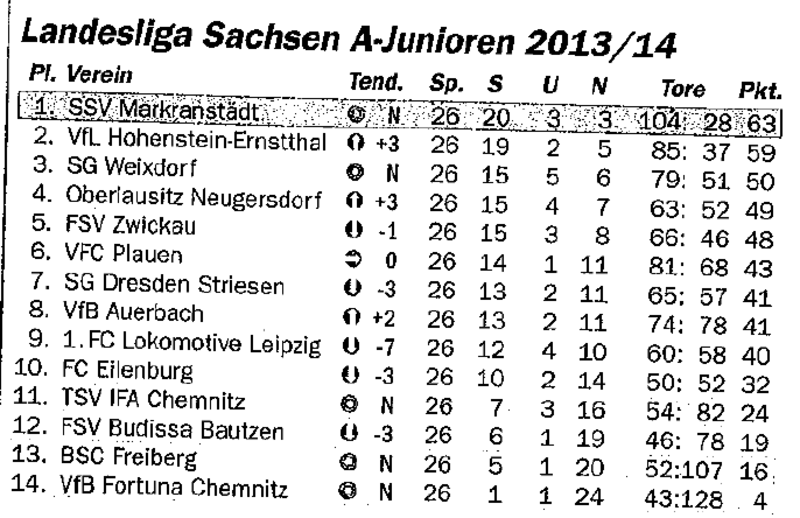 Landesliga Sachsen A-Junioren 2013/14

| Pl. | Verein | Tend. | Sp. | S | U | N | Tore | Pkt. |
|---|---|---|---|---|---|---|---|---|
| 1. | SSV Markranstädt | N | 26 | 20 | 3 | 3 | 104: 28 | 63 |
| 2. | VfL Hohenstein-Ernstthal | +3 | 26 | 19 | 2 | 5 | 85: 37 | 59 |
| 3. | SG Weixdorf | N | 26 | 15 | 5 | 6 | 79: 51 | 50 |
| 4. | Oberlausitz Neugersdorf | +3 | 26 | 15 | 4 | 7 | 63: 52 | 49 |
| 5. | FSV Zwickau | -1 | 26 | 15 | 3 | 8 | 66: 46 | 48 |
| 6. | VFC Plauen | 0 | 26 | 14 | 1 | 11 | 81: 68 | 43 |
| 7. | SG Dresden Striesen | -3 | 26 | 13 | 2 | 11 | 65: 57 | 41 |
| 8. | VfB Auerbach | +2 | 26 | 13 | 2 | 11 | 74: 78 | 41 |
| 9. | 1. FC Lokomotive Leipzig | -7 | 26 | 12 | 4 | 10 | 60: 58 | 40 |
| 10. | FC Eilenburg | -3 | 26 | 10 | 2 | 14 | 50: 52 | 32 |
| 11. | TSV IFA Chemnitz | N | 26 | 7 | 3 | 16 | 54: 82 | 24 |
| 12. | FSV Budissa Bautzen | -3 | 26 | 6 | 1 | 19 | 46: 78 | 19 |
| 13. | BSC Freiberg | N | 26 | 5 | 1 | 20 | 52:107 | 16 |
| 14. | VfB Fortuna Chemnitz | N | 26 | 1 | 1 | 24 | 43:128 | 4 |